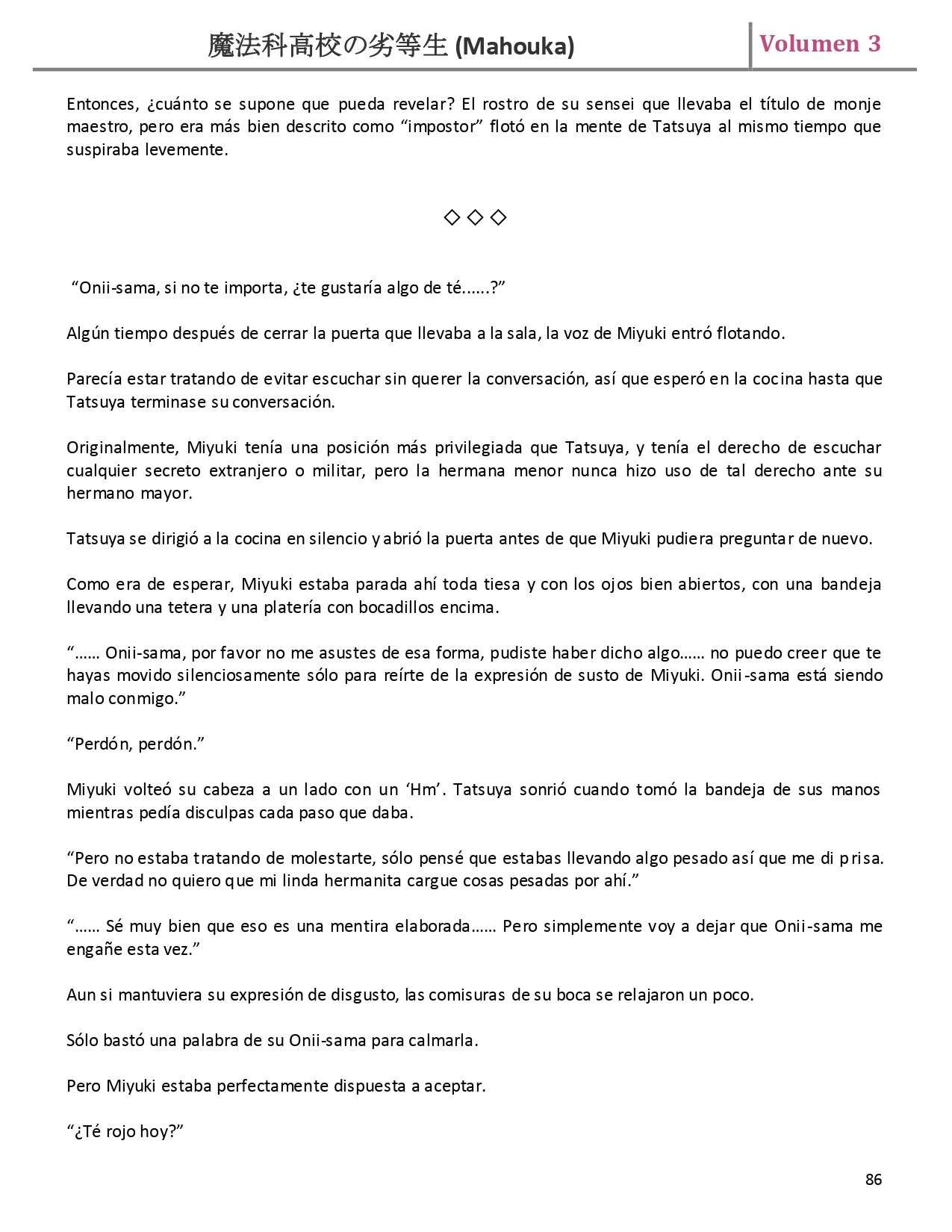 魔法科高校の劣等生 (Mahouka)
Volumen 3

Entonces, ¿cuánto se supone que pueda revelar? El rostro de su sensei que llevaba el título de monje maestro, pero era más bien descrito como “impostor” flotó en la mente de Tatsuya al mismo tiempo que suspiraba levemente.

◇◇◇

“Onii-sama, si no te importa, ¿te gustaría algo de té......?”

Algún tiempo después de cerrar la puerta que llevaba a la sala, la voz de Miyuki entró flotando.

Parecía estar tratando de evitar escuchar sin querer la conversación, así que esperó en la cocina hasta que Tatsuya terminase su conversación.

Originalmente, Miyuki tenía una posición más privilegiada que Tatsuya, y tenía el derecho de escuchar cualquier secreto extranjero o militar, pero la hermana menor nunca hizo uso de tal derecho ante su hermano mayor.

Tatsuya se dirigió a la cocina en silencio y abrió la puerta antes de que Miyuki pudiera preguntar de nuevo.

Como era de esperar, Miyuki estaba parada ahí toda tiesa y con los ojos bien abiertos, con una bandeja llevando una tetera y una platería con bocadillos encima.

“…… Onii-sama, por favor no me asustes de esa forma, pudiste haber dicho algo…… no puedo creer que te hayas movido silenciosamente sólo para reírte de la expresión de susto de Miyuki. Onii-sama está siendo malo conmigo.”

“Perdón, perdón.”

Miyuki volteó su cabeza a un lado con un ‘Hm’. Tatsuya sonrió cuando tomó la bandeja de sus manos mientras pedía disculpas cada paso que daba.

“Pero no estaba tratando de molestarte, sólo pensé que estabas llevando algo pesado así que me di prisa. De verdad no quiero que mi linda hermanita cargue cosas pesadas por ahí.”

“…… Sé muy bien que eso es una mentira elaborada…… Pero simplemente voy a dejar que Onii-sama me engañe esta vez.”

Aun si mantuviera su expresión de disgusto, las comisuras de su boca se relajaron un poco.

Sólo bastó una palabra de su Onii-sama para calmarla.

Pero Miyuki estaba perfectamente dispuesta a aceptar.

“¿Té rojo hoy?”

86